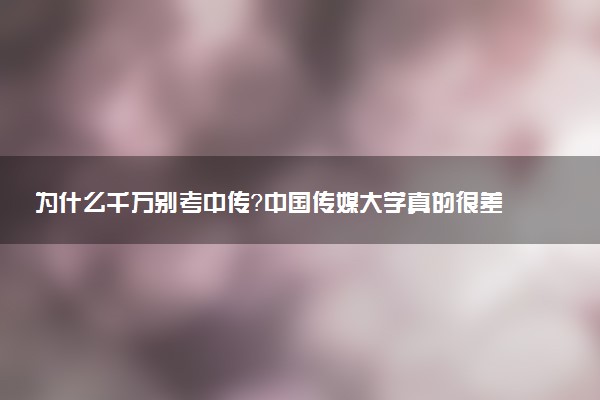 为什么千万别考中传?中国传媒大学真的很差